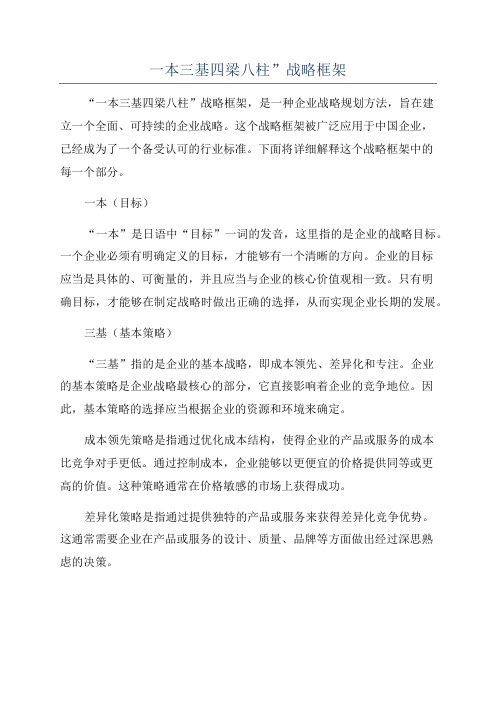 一本三基四梁八柱”战略框架

“一本三基四梁八柱”战略框架，是一种企业战略规划方法，旨在建立一个全面、可持续的企业战略。这个战略框架被广泛应用于中国企业，已经成为了一个备受认可的行业标准。下面将详细解释这个战略框架中的每一个部分。

一本（目标）

“一本”是日语中“目标”一词的发音，这里指的是企业的战略目标。一个企业必须有明确定义的目标，才能够有一个清晰的方向。企业的目标应当是具体的、可衡量的，并且应当与企业的核心价值观相一致。只有明确目标，才能够在制定战略时做出正确的选择，从而实现企业长期的发展。

三基（基本策略）

“三基”指的是企业的基本战略，即成本领先、差异化和专注。企业的基本策略是企业战略最核心的部分，它直接影响着企业的竞争地位。因此，基本策略的选择应当根据企业的资源和环境来确定。

成本领先策略是指通过优化成本结构，使得企业的产品或服务的成本比竞争对手更低。通过控制成本，企业能够以更便宜的价格提供同等或更高的价值。这种策略通常在价格敏感的市场上获得成功。

差异化策略是指通过提供独特的产品或服务来获得差异化竞争优势。这通常需要企业在产品或服务的设计、质量、品牌等方面做出经过深思熟虑的决策。